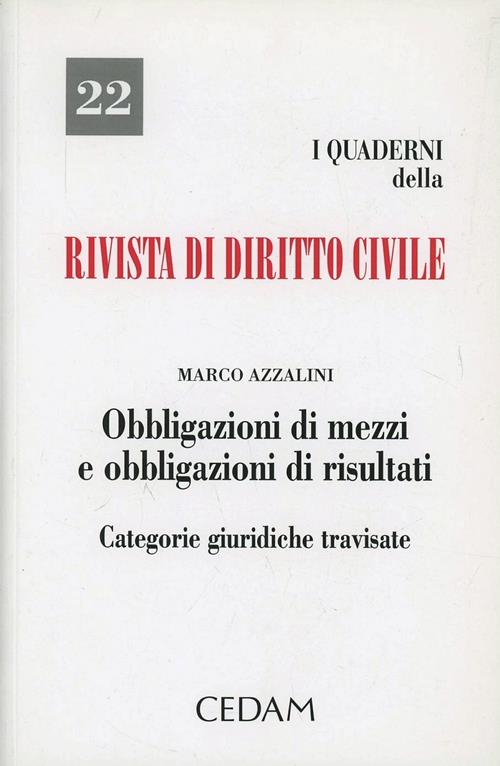 22

I QUADERNI
della

RIVISTA DI DIRITTO CIVILE

MARCO AZZALINI

Obbligazioni di mezzi
e obbligazioni di risultati

Categorie giuridiche travisate

CEDAM